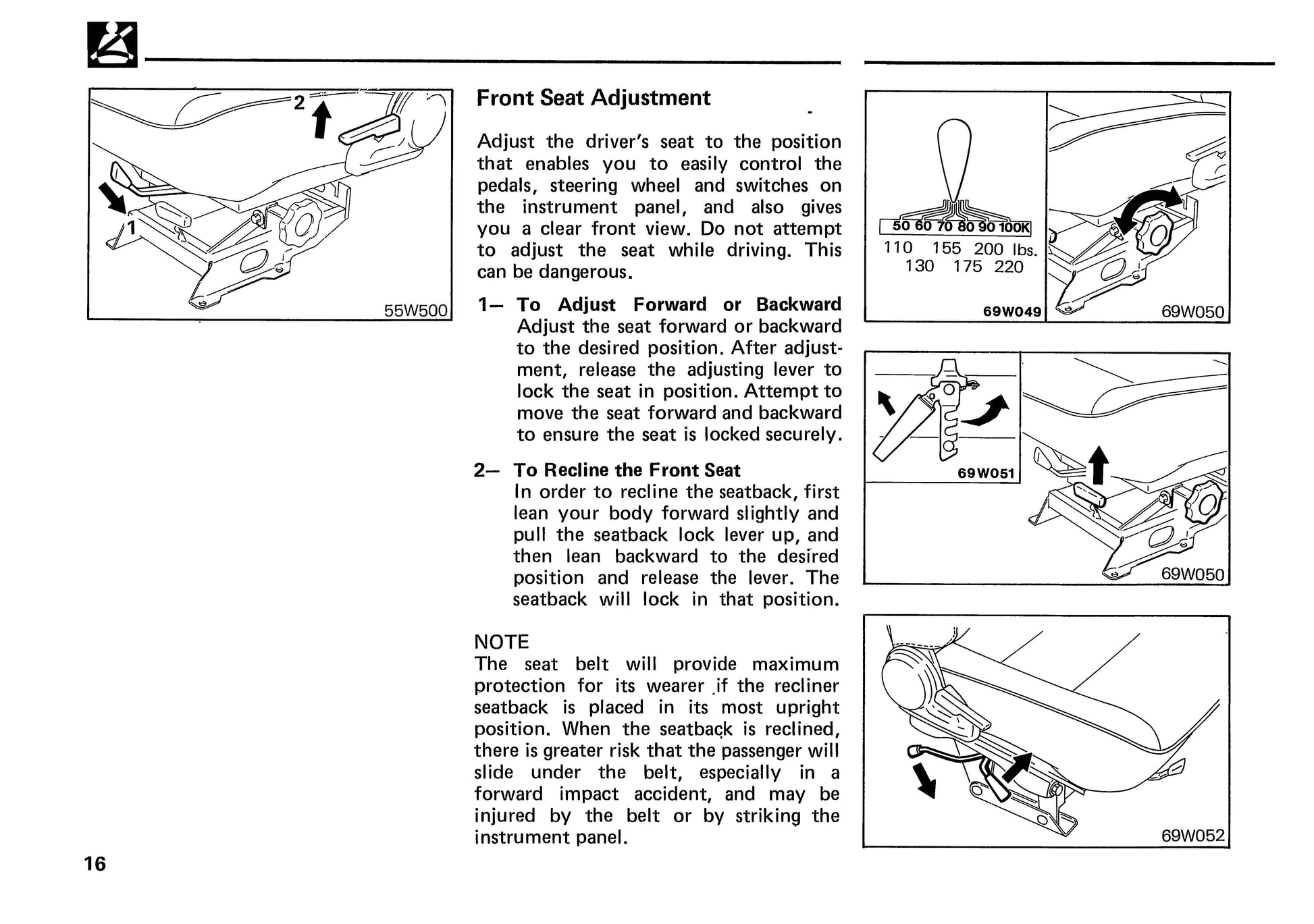 2

1

55W500

Front Seat Adjustment

Adjust the driver's seat to the position that enables you to easily control the pedals, steering wheel and switches on the instrument panel, and also gives you a clear front view. Do not attempt to adjust the seat while driving. This can be dangerous.

1— To Adjust Forward or Backward
Adjust the seat forward or backward to the desired position. After adjustment, release the adjusting lever to lock the seat in position. Attempt to move the seat forward and backward to ensure the seat is locked securely.

2— To Recline the Front Seat
In order to recline the seatback, first lean your body forward slightly and pull the seatback lock lever up, and then lean backward to the desired position and release the lever. The seatback will lock in that position.

NOTE
The seat belt will provide maximum protection for its wearer if the recliner seatback is placed in its most upright position. When the seatback is reclined, there is greater risk that the passenger will slide under the belt, especially in a forward impact accident, and may be injured by the belt or by striking the instrument panel.

50 60 70 80 90 100K
110 155 200 lbs.
130 175 220

69W049

69W050

69W051

69W050

69W052

16